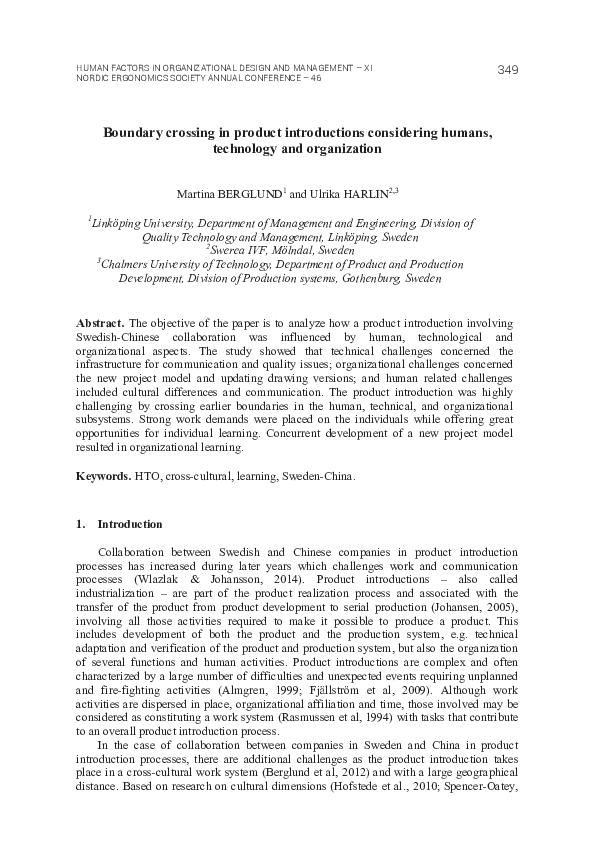 HUMAN FACTORS IN ORGANIZATIONAL DESIGN AND MANAGEMENT – XI
NORDIC ERGONOMICS SOCIETY ANNUAL CONFERENCE – 46

349

Boundary crossing in product introductions considering humans, technology and organization

Martina BERGLUND$^1$ and Ulrika HARLIN$^{2,3}$

$^1$Linköping University, Department of Management and Engineering, Division of Quality Technology and Management, Linköping, Sweden
$^2$Swerea IVF, Mölndal, Sweden
$^3$Chalmers University of Technology, Department of Product and Production Development, Division of Production systems, Gothenburg, Sweden

Abstract. The objective of the paper is to analyze how a product introduction involving Swedish-Chinese collaboration was influenced by human, technological and organizational aspects. The study showed that technical challenges concerned the infrastructure for communication and quality issues; organizational challenges concerned the new project model and updating drawing versions; and human related challenges included cultural differences and communication. The product introduction was highly challenging by crossing earlier boundaries in the human, technical, and organizational subsystems. Strong work demands were placed on the individuals while offering great opportunities for individual learning. Concurrent development of a new project model resulted in organizational learning.

Keywords. HTO, cross-cultural, learning, Sweden-China.

1. Introduction

Collaboration between Swedish and Chinese companies in product introduction processes has increased during later years which challenges work and communication processes (Wlazlak & Johansson, 2014). Product introductions – also called industrialization – are part of the product realization process and associated with the transfer of the product from product development to serial production (Johansen, 2005), involving all those activities required to make it possible to produce a product. This includes development of both the product and the production system, e.g. technical adaptation and verification of the product and production system, but also the organization of several functions and human activities. Product introductions are complex and often characterized by a large number of difficulties and unexpected events requiring unplanned and fire-fighting activities (Almgren, 1999; Fjällström et al, 2009). Although work activities are dispersed in place, organizational affiliation and time, those involved may be considered as constituting a work system (Rasmussen et al, 1994) with tasks that contribute to an overall product introduction process.

In the case of collaboration between companies in Sweden and China in product introduction processes, there are additional challenges as the product introduction takes place in a cross-cultural work system (Berglund et al, 2012) and with a large geographical distance. Based on research on cultural dimensions (Hofstede et al., 2010; Spencer-Oatey,